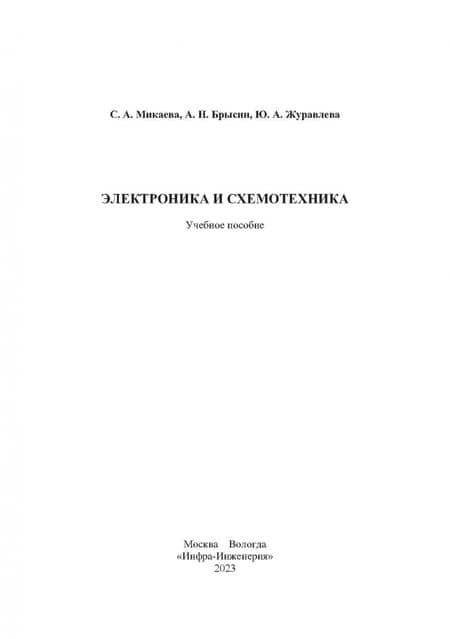 С. А. Микаева, А. Н. Брысин, Ю. А. Журавлева

ЭЛЕКТРОНИКА И СХЕМОТЕХНИКА

Учебное пособие

Москва Вологда
«Инфра-Инженерия»
2023